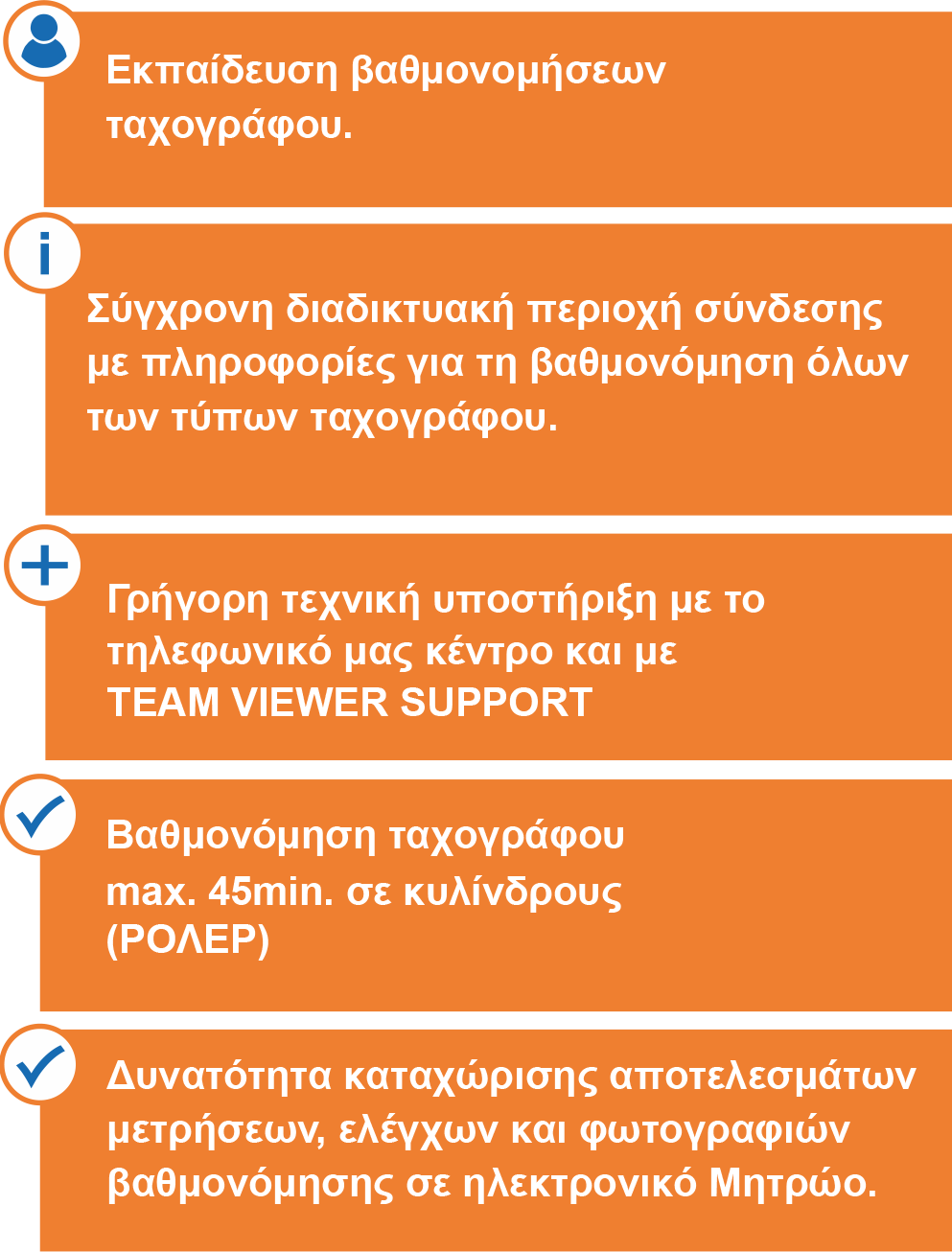 Εκπαίδευση βαθμονομήσεων ταχογράφου.

i

Σύγχρονη διαδικτυακή περιοχή σύνδεσης με πληροφορίες για τη βαθμονόμηση όλων των τύπων ταχογράφου.

Γρήγορη τεχνική υποστήριξη με το τηλεφωνικό μας κέντρο και με TEAM VIEWER SUPPORT

Βαθμονόμηση ταχογράφου max. 45min. σε κυλίνδρους (ΡΟΛΕΡ)

Δυνατότητα καταχώρισης αποτελεσμάτων μετρήσεων, ελέγχων και φωτογραφιών βαθμονόμησης σε ηλεκτρονικό Μητρώο.